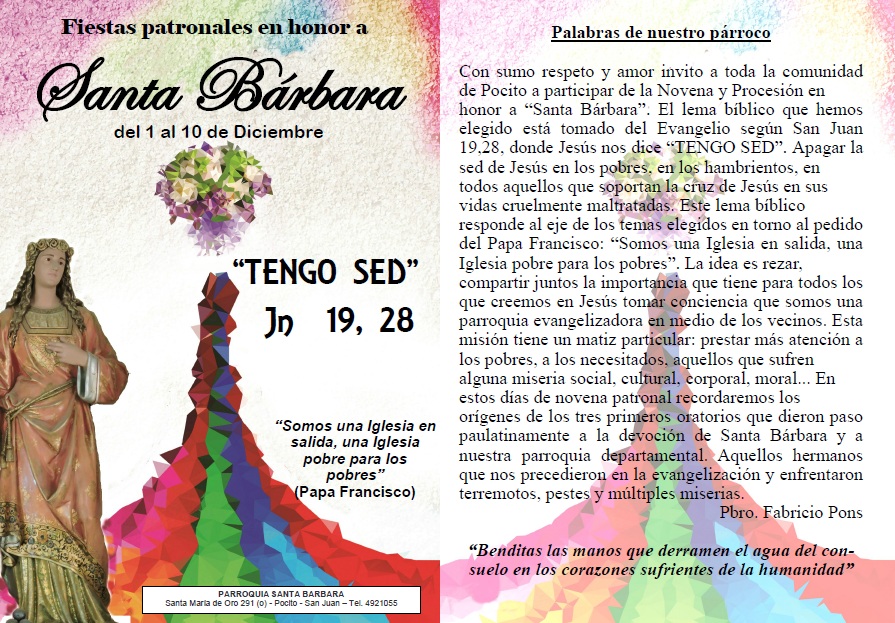 Fiestas patronales en honor a

Santa Bárbara

del 1 al 10 de Diciembre

"TENGO SED"

Jn 19, 28

"Somos una Iglesia en salida, una Iglesia pobre para los pobres"
(Papa Francisco)

PARROQUIA SANTA BARBARA
Santa María de Oro 291 (o) - Pocito - San Juan – Tel. 4921055

Palabras de nuestro párroco

Con sumo respeto y amor invito a toda la comunidad de Pocito a participar de la Novena y Procesión en honor a "Santa Bárbara". El lema bíblico que hemos elegido está tomado del Evangelio según San Juan 19,28, donde Jesús nos dice "TENGO SED". Apagar la sed de Jesús en los pobres, en los hambrientos, en todos aquellos que soportan la cruz de Jesús en sus vidas cruelmente maltratadas. Este lema bíblico responde al eje de los temas elegidos en torno al pedido del Papa Francisco: "Somos una Iglesia en salida, una Iglesia pobre para los pobres". La idea es rezar, compartir juntos la importancia que tiene para todos los que creemos en Jesús tomar conciencia que somos una parroquia evangelizadora en medio de los vecinos. Esta misión tiene un matiz particular: prestar más atención a los pobres, a los necesitados, aquellos que sufren alguna miseria social, cultural, corporal, moral... En estos días de novena patronal recordaremos los orígenes de los tres primeros oratorios que dieron paso paulatinamente a la devoción de Santa Bárbara y a nuestra parroquia departamental. Aquellos hermanos que nos precedieron en la evangelización y enfrentaron terremotos, pestes y múltiples miserias.
Pbro. Fabricio Pons

"Benditas las manos que derramen el agua del consuelo en los corazones sufrientes de la humanidad"